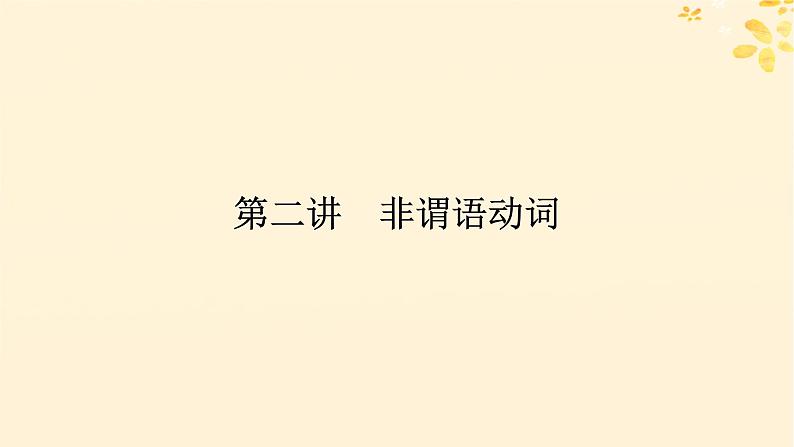 第二讲　非谓语动词